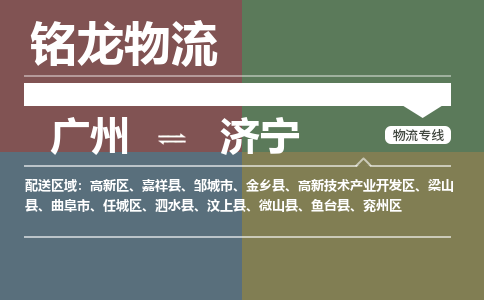 铭龙物流

广州 ⇌ 济宁

物流专线

配送区域：高新区、嘉祥县、邹城市、金乡县、高新技术产业开发区、梁山县、曲阜市、任城区、泗水县、汶上县、微山县、鱼台县、兖州区